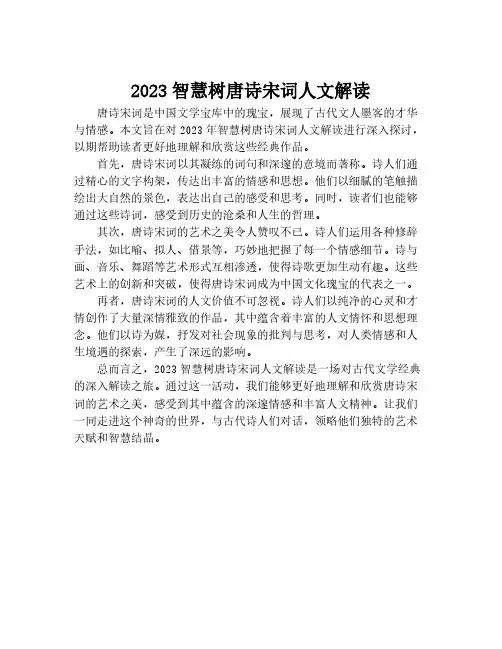 2023 智慧树唐诗宋词人文解读

唐诗宋词是中国文学宝库中的瑰宝，展现了古代文人墨客的才华与情感。本文旨在对 2023 年智慧树唐诗宋词人文解读进行深入探讨，以期帮助读者更好地理解和欣赏这些经典作品。

首先，唐诗宋词以其凝练的词句和深邃的意境而著称。诗人们通过精心的文字构架，传达出丰富的情感和思想。他们以细腻的笔触描绘出大自然的景色，表达出自己的感受和思考。同时，读者们也能够通过这些诗词，感受到历史的沧桑和人生的哲理。

其次，唐诗宋词的艺术之美令人赞叹不已。诗人们运用各种修辞手法，如比喻、拟人、借景等，巧妙地把握了每一个情感细节。诗与画、音乐、舞蹈等艺术形式互相渗透，使得诗歌更加生动有趣。这些艺术上的创新和突破，使得唐诗宋词成为中国文化瑰宝的代表之一。

再者，唐诗宋词的人文价值不可忽视。诗人们以纯净的心灵和才情创作了大量深情雅致的作品，其中蕴含着丰富的人文情怀和思想理念。他们以诗为媒，抒发对社会现象的批判与思考，对人类情感和人生境遇的探索，产生了深远的影响。

总而言之，2023 智慧树唐诗宋词人文解读是一场对古代文学经典的深入解读之旅。通过这一活动，我们能够更好地理解和欣赏唐诗宋词的艺术之美，感受到其中蕴含的深邃情感和丰富人文精神。让我们一同走进这个神奇的世界，与古代诗人们对话，领略他们独特的艺术天赋和智慧结晶。